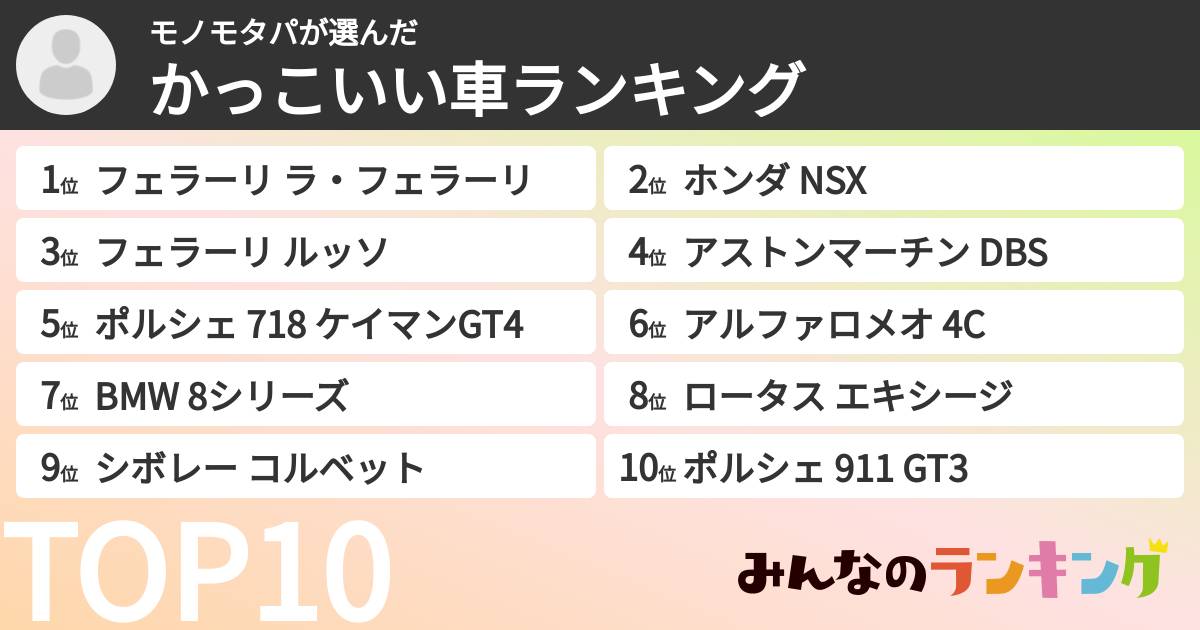 モノモタパが選んだ
かっこいい車ランキング

1位 フェラーリ ラ・フェラーリ
2位 ホンダ NSX
3位 フェラーリ ルッソ
4位 アストンマーチン DBS
5位 ポルシェ 718 ケイマンGT4
6位 アルファロメオ 4C
7位 BMW 8シリーズ
8位 ロータス エキシージ
9位 シボレー コルベット
10位 ポルシェ 911 GT3

TOP10

みんなのランキング